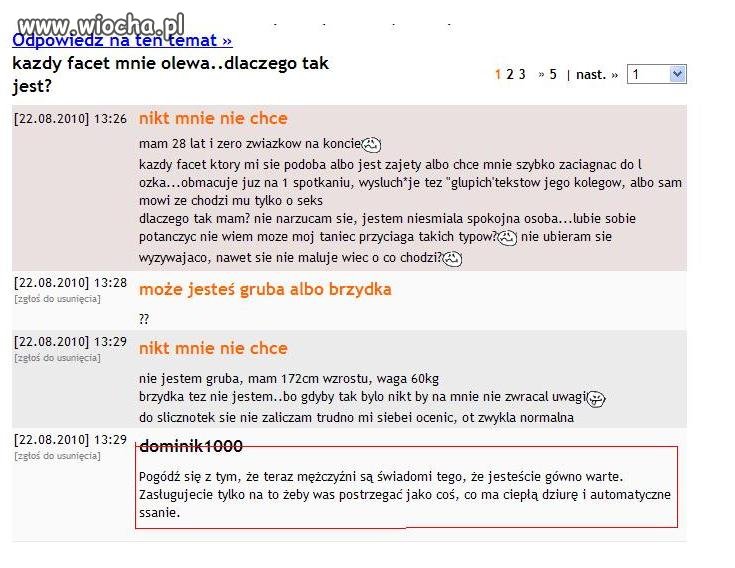 www.wiocha.pl

Odpowiedz na ten temat »

kazdy facet mnie olewa..dlaczego tak jest?

1 2 3 » 5 | nast. » 1

[22.08.2010] 13:26 nikt mnie nie chce

mam 28 lat i zero zwiazkow na koncie

kazdy facet ktory mi sie podoba albo jest zajety albo chce mnie szybko zaciagnac do l ozka...obmacuje juz na 1 spotkaniu, wysluch*je tez "glupich'tekstow jego kolegow, albo sam mowi ze chodzi mu tylko o seks
dlaczego tak mam? nie narzucam sie, jestem niesmiala spokojna osoba...lubie sobie potanczyc nie wiem moze moj taniec przyciaga takich typow? nie ubieram sie wyzywajaco, nawet sie nie maluje wiec o co chodzi?

[22.08.2010] 13:28 [zgłoś do usunięcia] może jesteś gruba albo brzydka

??

[22.08.2010] 13:29 [zgłoś do usunięcia] nikt mnie nie chce

nie jestem gruba, mam 172cm wzrostu, waga 60kg
brzydka tez nie jestem..bo gdyby tak bylo nikt by na mnie nie zwracal uwagi
do slicznotek sie nie zaliczam trudno mi siebei ocenic, ot zwykla normalna

[22.08.2010] 13:29 [zgłoś do usunięcia] dominik1000

Pogódź się z tym, że teraz mężczyźni są świadomi tego, że jesteście gówno warte. Zasługujecie tylko na to żeby was postrzegać jako coś, co ma ciepłą dziurę i automatyczne ssanie.